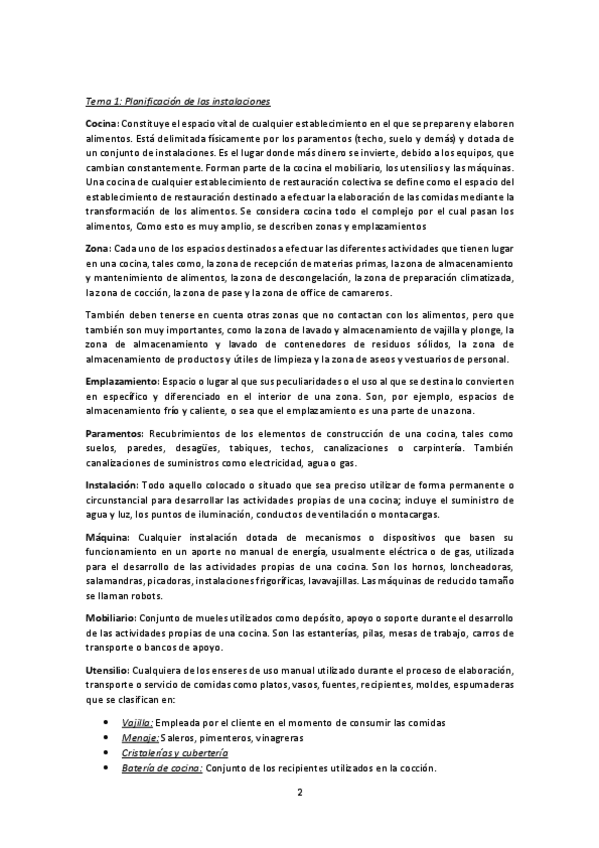 Tema 1: Planificación de las instalaciones

Cocina: Constituye el espacio vital de cualquier establecimiento en el que se preparen y elaboren alimentos. Está delimitada físicamente por los paramentos (techo, suelo y demás) y dotada de un conjunto de instalaciones. Es el lugar donde más dinero se invierte, debido a los equipos, que cambian constantemente. Forman parte de la cocina el mobiliario, los utensilios y las máquinas. Una cocina de cualquier establecimiento de restauración colectiva se define como el espacio del establecimiento de restauración destinado a efectuar la elaboración de las comidas mediante la transformación de los alimentos. Se considera cocina todo el complejo por el cual pasan los alimentos, Como esto es muy amplio, se describen zonas y emplazamientos

Zona: Cada uno de los espacios destinados a efectuar las diferentes actividades que tienen lugar en una cocina, tales como, la zona de recepción de materias primas, la zona de almacenamiento y mantenimiento de alimentos, la zona de descongelación, la zona de preparación climatizada, la zona de cocción, la zona de pase y la zona de office de camareros.

También deben tenerse en cuenta otras zonas que no contactan con los alimentos, pero que también son muy importantes, como la zona de lavado y almacenamiento de vajilla y plonge, la zona de almacenamiento y lavado de contenedores de residuos sólidos, la zona de almacenamiento de productos y útiles de limpieza y la zona de aseos y vestuarios de personal.

Emplazamiento: Espacio o lugar al que sus peculiaridades o el uso al que se destina lo convierten en específico y diferenciado en el interior de una zona. Son, por ejemplo, espacios de almacenamiento frío y caliente, o sea que el emplazamiento es una parte de una zona.

Paramentos: Recubrimientos de los elementos de construcción de una cocina, tales como suelos, paredes, desagües, tabiques, techos, canalizaciones o carpintería. También canalizaciones de suministros como electricidad, agua o gas.

Instalación: Todo aquello colocado o situado que sea preciso utilizar de forma permanente o circunstancial para desarrollar las actividades propias de una cocina; incluye el suministro de agua y luz, los puntos de iluminación, conductos de ventilación o montacargas.

Máquina: Cualquier instalación dotada de mecanismos o dispositivos que basen su funcionamiento en un aporte no manual de energía, usualmente eléctrica o de gas, utilizada para el desarrollo de las actividades propias de una cocina. Son los hornos, loncheadoras, salamandras, picadoras, instalaciones frigoríficas, lavavajillas. Las máquinas de reducido tamaño se llaman robots.

Mobiliario: Conjunto de mueles utilizados como depósito, apoyo o soporte durante el desarrollo de las actividades propias de una cocina. Son las estanterías, pilas, mesas de trabajo, carros de transporte o bancos de apoyo.

Utensilio: Cualquiera de los enseres de uso manual utilizado durante el proceso de elaboración, transporte o servicio de comidas como platos, vasos, fuentes, recipientes, moldes, espumaderas que se clasifican en:

• Vajilla: Empleada por el cliente en el momento de consumir las comidas
• Menaje: Saleros, pimenteros, vinagreras
• Cristalerías y cubertería
• Batería de cocina: Conjunto de los recipientes utilizados en la cocción.

2